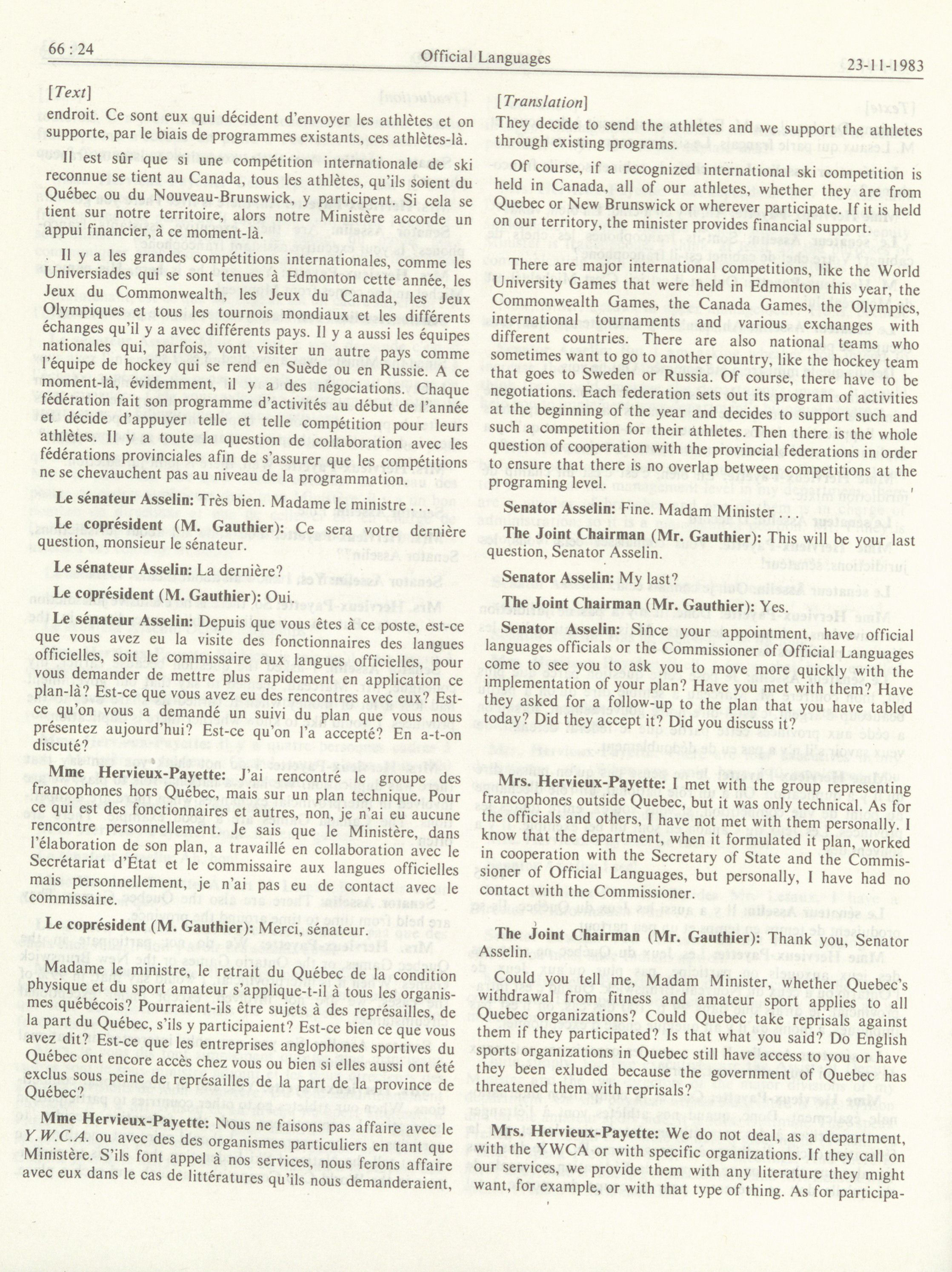 66 : 24

Official Languages

23-11-1983

[Text]

endroit. Ce sont eux qui décident d'envoyer les athlètes et on supporte, par le biais de programmes existants, ces athlètes-là.

Il est sûr que si une compétition internationale de ski reconnue se tient au Canada, tous les athlètes, qu'ils soient du Québec ou du Nouveau-Brunswick, y participent. Si cela se tient sur notre territoire, alors notre Ministère accorde un appui financier, à ce moment-là.

Il y a les grandes compétitions internationales, comme les Universiades qui se sont tenues à Edmonton cette année, les Jeux du Commonwealth, les Jeux du Canada, les Jeux Olympiques et tous les tournois mondiaux et les différents échanges qu'il y a avec différents pays. Il y a aussi les équipes nationales qui, parfois, vont visiter un autre pays comme l'équipe de hockey qui se rend en Suède ou en Russie. A ce moment-là, évidemment, il y a des négociations. Chaque fédération fait son programme d'activités au début de l'année et décide d'appuyer telle et telle compétition pour leurs athlètes. Il y a toute la question de collaboration avec les fédérations provinciales afin de s'assurer que les compétitions ne se chevauchent pas au niveau de la programmation.

Le sénateur Asselin: Très bien. Madame le ministre . . .

Le coprésident (M. Gauthier): Ce sera votre dernière question, monsieur le sénateur.

Le sénateur Asselin: La dernière?

Le coprésident (M. Gauthier): Oui.

Le sénateur Asselin: Depuis que vous êtes à ce poste, est-ce que vous avez eu la visite des fonctionnaires des langues officielles, soit le commissaire aux langues officielles, pour vous demander de mettre plus rapidement en application ce plan-là? Est-ce que vous avez eu des rencontres avec eux? Est-ce qu'on vous a demandé un suivi du plan que vous nous présentez aujourd'hui? Est-ce qu'on l'a accepté? En a-t-on discuté?

Mme Hervieux-Payette: J'ai rencontré le groupe des francophones hors Québec, mais sur un plan technique. Pour ce qui est des fonctionnaires et autres, non, je n'ai eu aucune rencontre personnellement. Je sais que le Ministère, dans l'élaboration de son plan, a travaillé en collaboration avec le Secrétariat d'État et le commissaire aux langues officielles mais personnellement, je n'ai pas eu de contact avec le commissaire.

Le coprésident (M. Gauthier): Merci, sénateur.

Madame le ministre, le retrait du Québec de la condition physique et du sport amateur s'applique-t-il à tous les organismes québécois? Pourraient-ils être sujets à des représailles, de la part du Québec, s'ils y participaient? Est-ce bien ce que vous avez dit? Est-ce que les entreprises anglophones sportives du Québec ont encore accès chez vous ou bien si elles aussi ont été exclus sous peine de représailles de la part de la province de Québec?

Mme Hervieux-Payette: Nous ne faisons pas affaire avec le Y.W.C.A. ou avec des des organismes particuliers en tant que Ministère. S'ils font appel à nos services, nous ferons affaire avec eux dans le cas de littératures qu'ils nous demanderaient,

[Translation]

They decide to send the athletes and we support the athletes through existing programs.

Of course, if a recognized international ski competition is held in Canada, all of our athletes, whether they are from Quebec or New Brunswick or wherever participate. If it is held on our territory, the minister provides financial support.

There are major international competitions, like the World University Games that were held in Edmonton this year, the Commonwealth Games, the Canada Games, the Olympics, international tournaments and various exchanges with different countries. There are also national teams who sometimes want to go to another country, like the hockey team that goes to Sweden or Russia. Of course, there have to be negotiations. Each federation sets out its program of activities at the beginning of the year and decides to support such and such a competition for their athletes. Then there is the whole question of cooperation with the provincial federations in order to ensure that there is no overlap between competitions at the programing level.

Senator Asselin: Fine. Madam Minister . . .

The Joint Chairman (Mr. Gauthier): This will be your last question, Senator Asselin.

Senator Asselin: My last?

The Joint Chairman (Mr. Gauthier): Yes.

Senator Asselin: Since your appointment, have official languages officials or the Commissioner of Official Languages come to see you to ask you to move more quickly with the implementation of your plan? Have you met with them? Have they asked for a follow-up to the plan that you have tabled today? Did they accept it? Did you discuss it?

Mrs. Hervieux-Payette: I met with the group representing francophones outside Quebec, but it was only technical. As for the officials and others, I have not met with them personally. I know that the department, when it formulated it plan, worked in cooperation with the Secretary of State and the Commissioner of Official Languages, but personally, I have had no contact with the Commissioner.

The Joint Chairman (Mr. Gauthier): Thank you, Senator Asselin.

Could you tell me, Madam Minister, whether Quebec's withdrawal from fitness and amateur sport applies to all Quebec organizations? Could Quebec take reprisals against them if they participated? Is that what you said? Do English sports organizations in Quebec still have access to you or have they been exluded because the government of Quebec has threatened them with reprisals?

Mrs. Hervieux-Payette: We do not deal, as a department, with the YWCA or with specific organizations. If they call on our services, we provide them with any literature they might want, for example, or with that type of thing. As for participa-